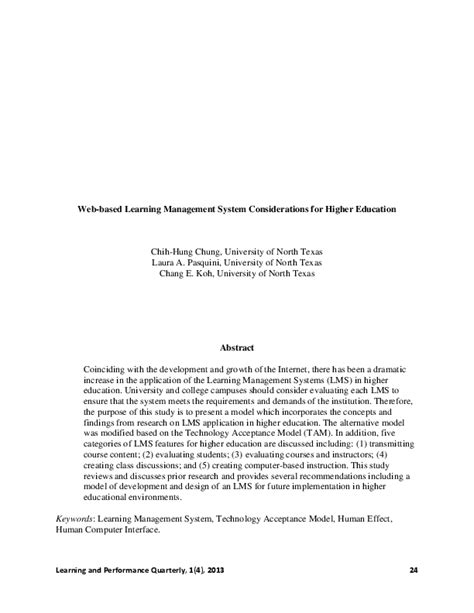 Web-based Learning Management System Considerations for Higher Education

Chih-Hung Chung, University of North Texas
Laura A. Pasquini, University of North Texas
Chang E. Koh, University of North Texas

Abstract

Coinciding with the development and growth of the Internet, there has been a dramatic increase in the application of the Learning Management Systems (LMS) in higher education. University and college campuses should consider evaluating each LMS to ensure that the system meets the requirements and demands of the institution. Therefore, the purpose of this study is to present a model which incorporates the concepts and findings from research on LMS application in higher education. The alternative model was modified based on the Technology Acceptance Model (TAM). In addition, five categories of LMS features for higher education are discussed including: (1) transmitting course content; (2) evaluating students; (3) evaluating courses and instructors; (4) creating class discussions; and (5) creating computer-based instruction. This study reviews and discusses prior research and provides several recommendations including a model of development and design of an LMS for future implementation in higher educational environments.

Keywords: Learning Management System, Technology Acceptance Model, Human Effect, Human Computer Interface.

Learning and Performance Quarterly, 1(4), 2013 24